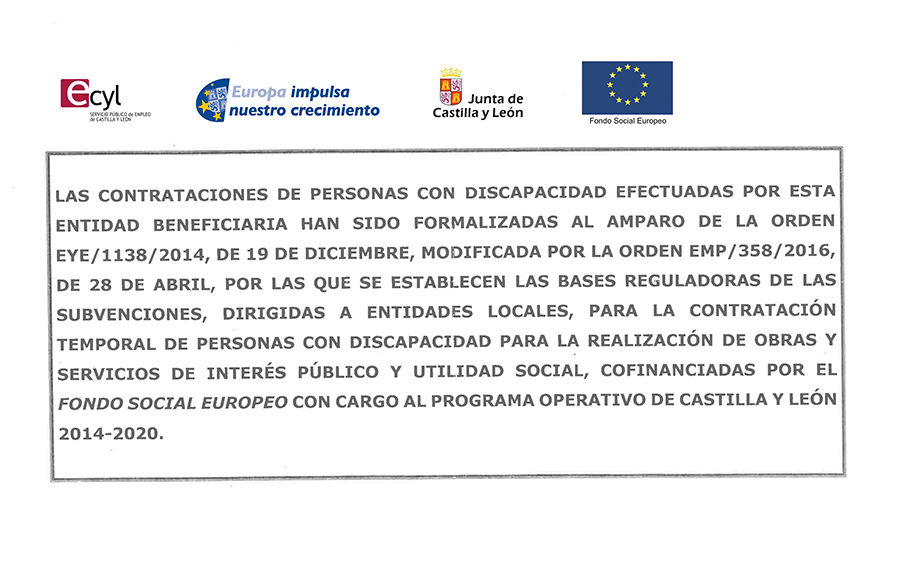 ecyl
SERVICIO PÚBLICO de EMPLEO de CASTILLA Y LEÓN

Europa impulsa nuestro crecimiento

Junta de Castilla y León

Fondo Social Europeo

LAS CONTRATACIONES DE PERSONAS CON DISCAPACIDAD EFECTUADAS POR ESTA ENTIDAD BENEFICIARIA HAN SIDO FORMALIZADAS AL AMPARO DE LA ORDEN EYE/1138/2014, DE 19 DE DICIEMBRE, MODIFICADA POR LA ORDEN EMP/358/2016, DE 28 DE ABRIL, POR LAS QUE SE ESTABLECEN LAS BASES REGULADORAS DE LAS SUBVENCIONES, DIRIGIDAS A ENTIDADES LOCALES, PARA LA CONTRATACIÓN TEMPORAL DE PERSONAS CON DISCAPACIDAD PARA LA REALIZACIÓN DE OBRAS Y SERVICIOS DE INTERÉS PÚBLICO Y UTILIDAD SOCIAL, COFINANCIADAS POR EL FONDO SOCIAL EUROPEO CON CARGO AL PROGRAMA OPERATIVO DE CASTILLA Y LEÓN 2014-2020.